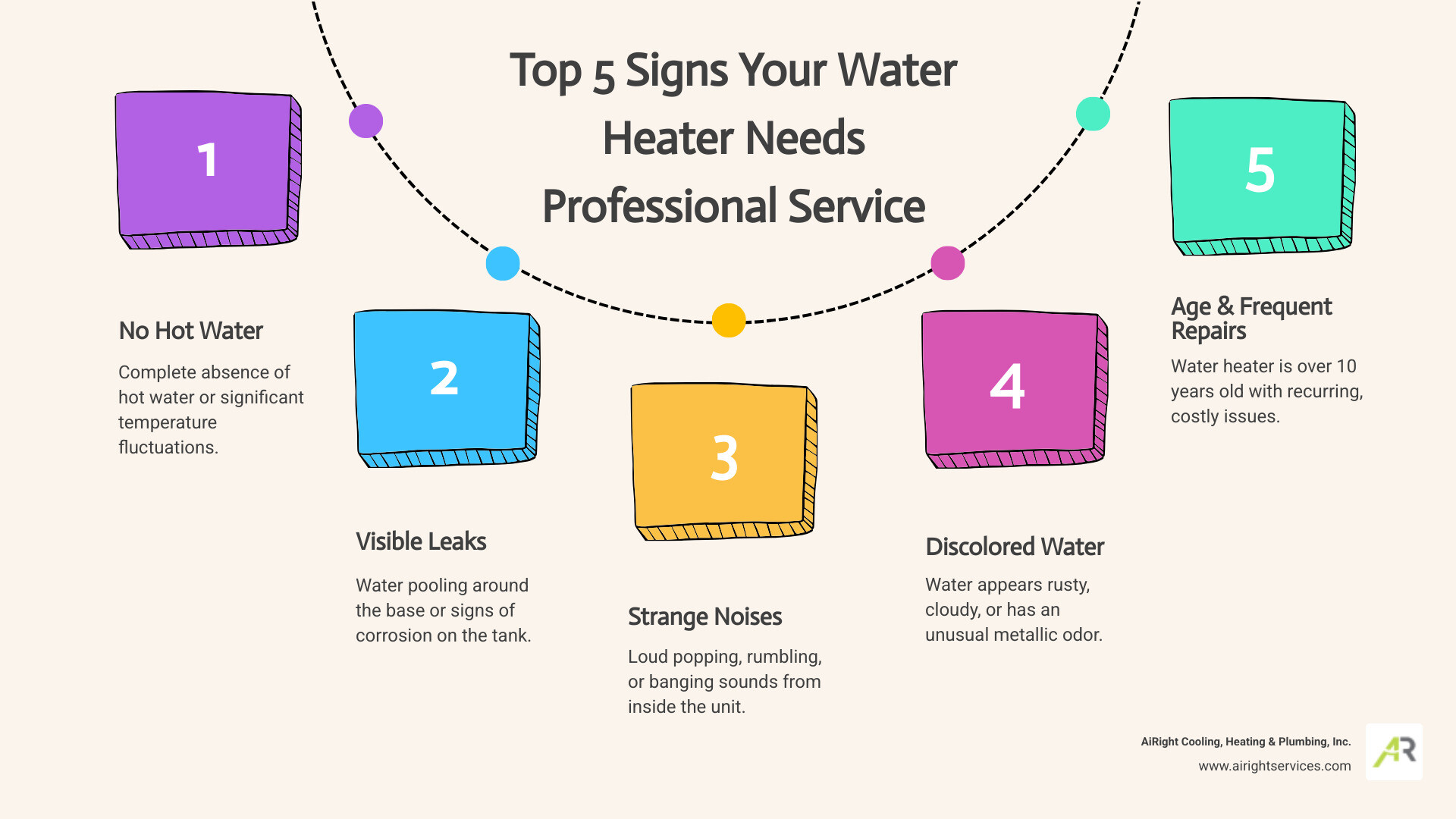 Top 5 Signs Your Water Heater Needs Professional Service

1

No Hot Water

Complete absence of hot water or significant temperature fluctuations.

2

Visible Leaks

Water pooling around the base or signs of corrosion on the tank.

3

Strange Noises

Loud popping, rumbling, or banging sounds from inside the unit.

4

Discolored Water

Water appears rusty, cloudy, or has an unusual metallic odor.

5

Age & Frequent Repairs

Water heater is over 10 years old with recurring, costly issues.

AiRight Cooling, Heating & Plumbing, Inc.
www.airightservices.com

AR